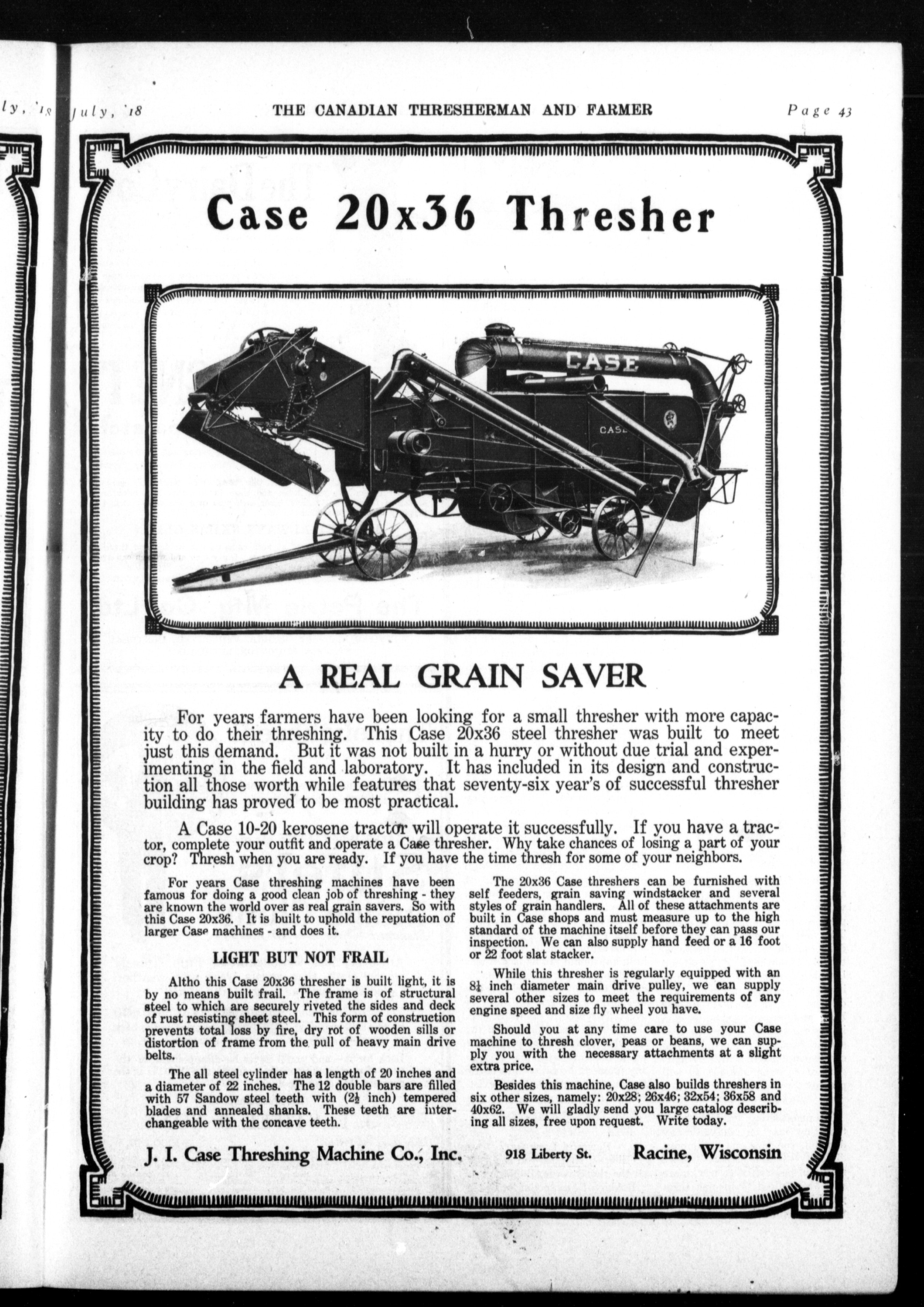 ly, '18

July, '18 THE CANADIAN THRESHERMAN AND FARMER Page 43

Case 20x36 Thresher

CASE

CASE

A REAL GRAIN SAVER

For years farmers have been looking for a small thresher with more capacity to do their threshing. This Case 20x36 steel thresher was built to meet just this demand. But it was not built in a hurry or without due trial and experimenting in the field and laboratory. It has included in its design and construction all those worth while features that seventy-six year's of successful thresher building has proved to be most practical.

A Case 10-20 kerosene tractor will operate it successfully. If you have a tractor, complete your outfit and operate a Case thresher. Why take chances of losing a part of your crop? Thresh when you are ready. If you have the time thresh for some of your neighbors.

For years Case threshing machines have been famous for doing a good clean job of threshing - they are known the world over as real grain savers. So with this Case 20x36. It is built to uphold the reputation of larger Case machines - and does it.

LIGHT BUT NOT FRAIL

Altho this Case 20x36 thresher is built light, it is by no means built frail. The frame is of structural steel to which are securely riveted the sides and deck of rust resisting sheet steel. This form of construction prevents total loss by fire, dry rot of wooden sills or distortion of frame from the pull of heavy main drive belts.

The all steel cylinder has a length of 20 inches and a diameter of 22 inches. The 12 double bars are filled with 57 Sandow steel teeth with ($2\frac{1}{2}$ inch) tempered blades and annealed shanks. These teeth are interchangeable with the concave teeth.

The 20x36 Case threshers can be furnished with self feeders, grain saving windstacker and several styles of grain handlers. All of these attachments are built in Case shops and must measure up to the high standard of the machine itself before they can pass our inspection. We can also supply hand feed or a 16 foot or 22 foot slat stacker.

While this thresher is regularly equipped with an $8\frac{1}{4}$ inch diameter main drive pulley, we can supply several other sizes to meet the requirements of any engine speed and size fly wheel you have.

Should you at any time care to use your Case machine to thresh clover, peas or beans, we can supply you with the necessary attachments at a slight extra price.

Besides this machine, Case also builds threshers in six other sizes, namely: 20x28; 26x46; 32x54; 36x58 and 40x62. We will gladly send you large catalog describing all sizes, free upon request. Write today.

J. I. Case Threshing Machine Co., Inc. 918 Liberty St. Racine, Wisconsin